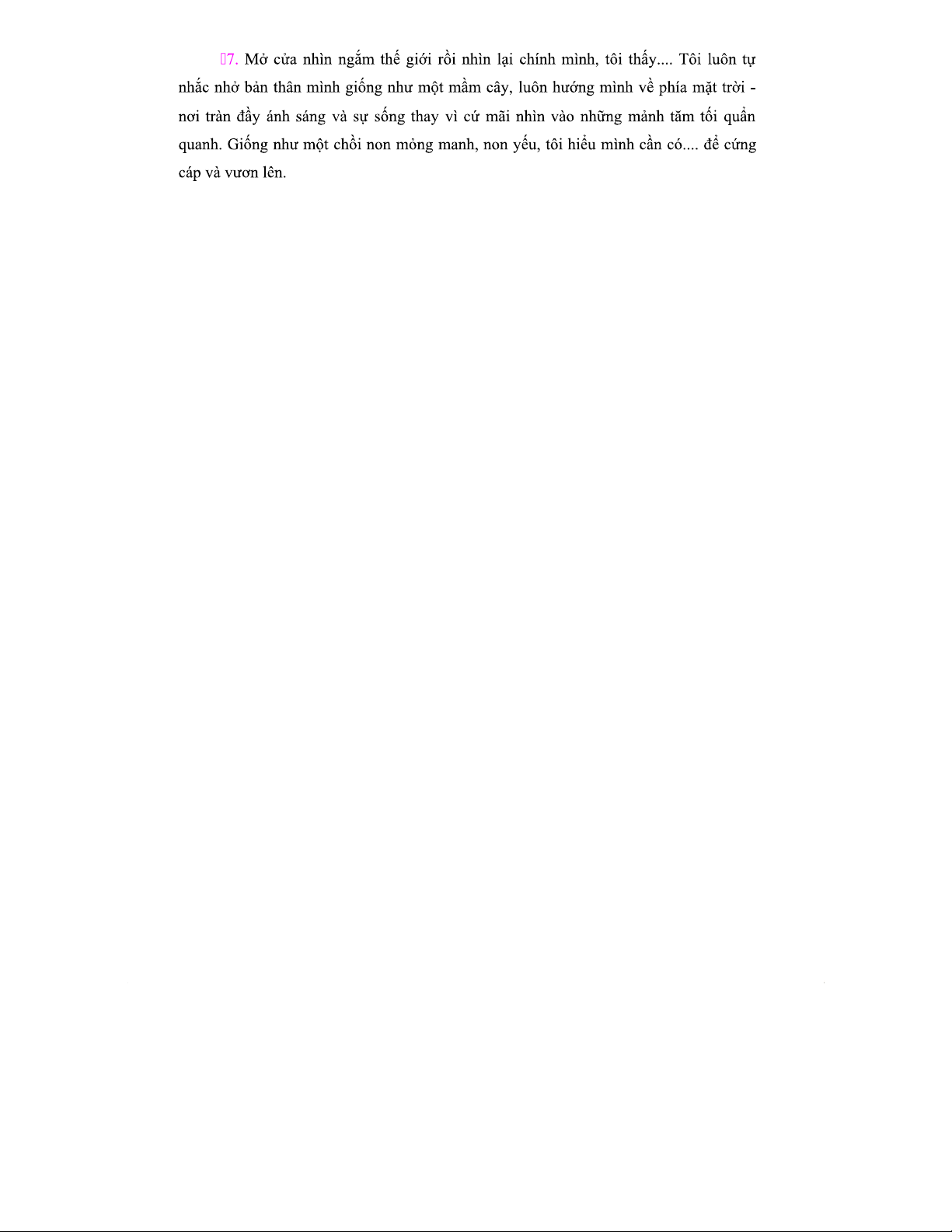 7. Mở cửa nhìn ngắm thế giới rồi nhìn lại chính mình, tôi thấy.... Tôi luôn tự nhắc nhở bản thân mình giống như một mầm cây, luôn hướng mình về phía mặt trời - nơi tràn đầy ánh sáng và sự sống thay vì cứ mãi nhìn vào những mảnh tăm tối quẩn quanh. Giống như một chồi non mỏng manh, non yếu, tôi hiểu mình cần có.... để cứng cáp và vươn lên.